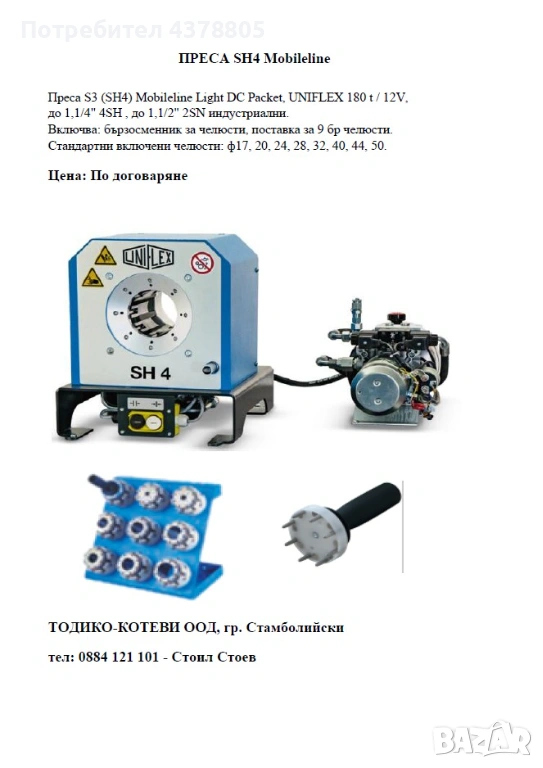 Потребител 4378805

ПРЕСА SH4 Mobileline

Преса S3 (SH4) Mobileline Light DC Packet, UNIFLEX 180 t / 12V, до 1,1/4" 4SH , до 1,1/2" 2SN индустриални.
Включва: бързосменник за челюсти, поставка за 9 бр челюсти.
Стандартни включени челюсти: ф17, 20, 24, 28, 32, 40, 44, 50.

Цена: По договаряне

UNIFLEX

SH 4

ТОДИКО-КОТЕВИ ООД, гр. Стамболийски

тел: 0884 121 101 - Стоил Стоев

BAZAR